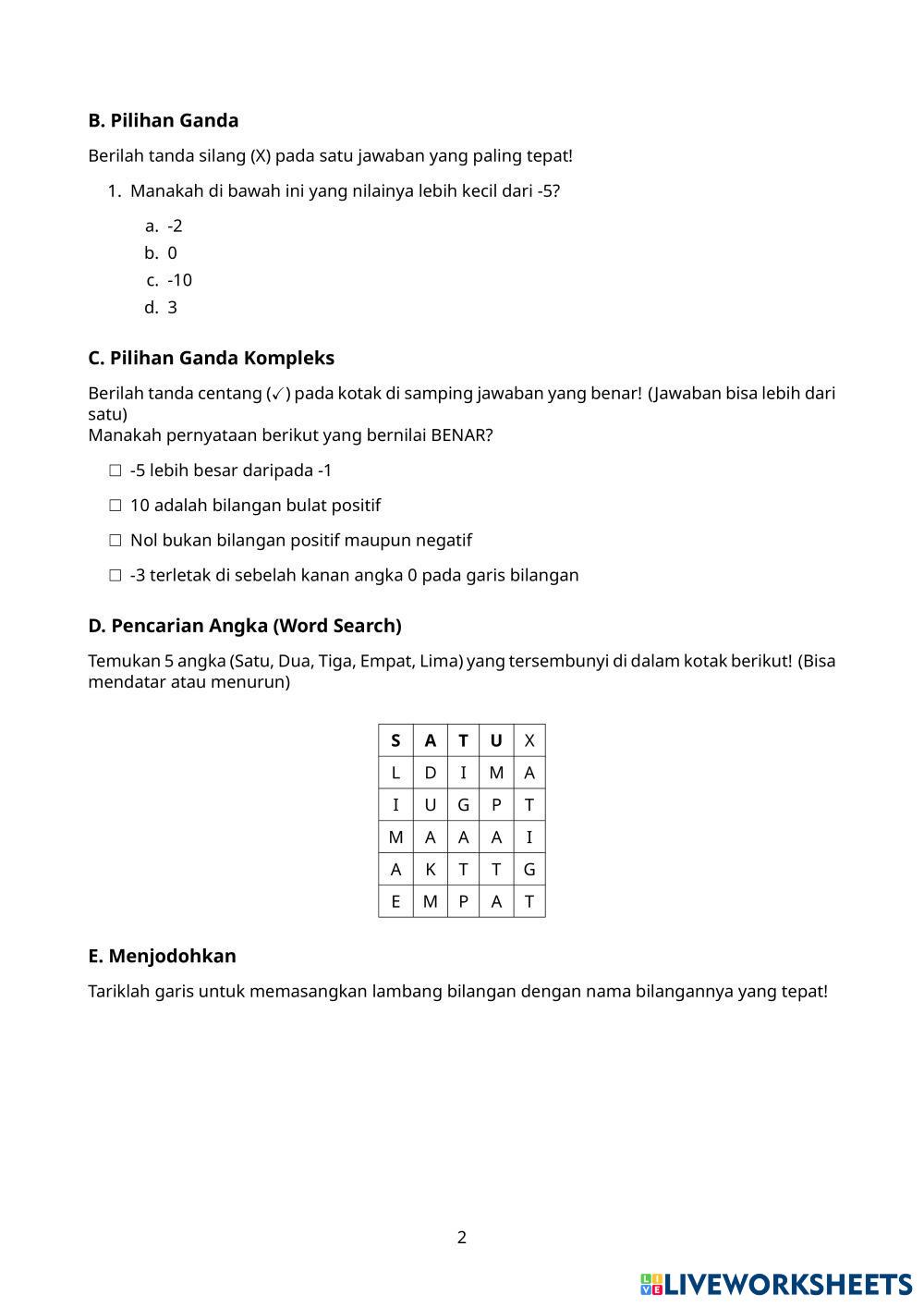 B. Pilihan Ganda

Berilah tanda silang (X) pada satu jawaban yang paling tepat!

1. Manakah di bawah ini yang nilainya lebih kecil dari -5?

a. -2
b. 0
c. -10
d. 3

C. Pilihan Ganda Kompleks

Berilah tanda centang (✓) pada kotak di samping jawaban yang benar! (Jawaban bisa lebih dari satu)
Manakah pernyataan berikut yang bernilai BENAR?

☐ -5 lebih besar daripada -1

☐ 10 adalah bilangan bulat positif

☐ Nol bukan bilangan positif maupun negatif

☐ -3 terletak di sebelah kanan angka 0 pada garis bilangan

D. Pencarian Angka (Word Search)

Temukan 5 angka (Satu, Dua, Tiga, Empat, Lima) yang tersembunyi di dalam kotak berikut! (Bisa mendatar atau menurun)

| S | A | T | U | X |
|---|---|---|---|---|
| L | D | I | M | A |
| I | U | G | P | T |
| M | A | A | A | I |
| A | K | T | T | G |
| E | M | P | A | T |

E. Menjodohkan

Tariklah garis untuk memasangkan lambang bilangan dengan nama bilangannya yang tepat!

2

LIVEWORKSHEETS